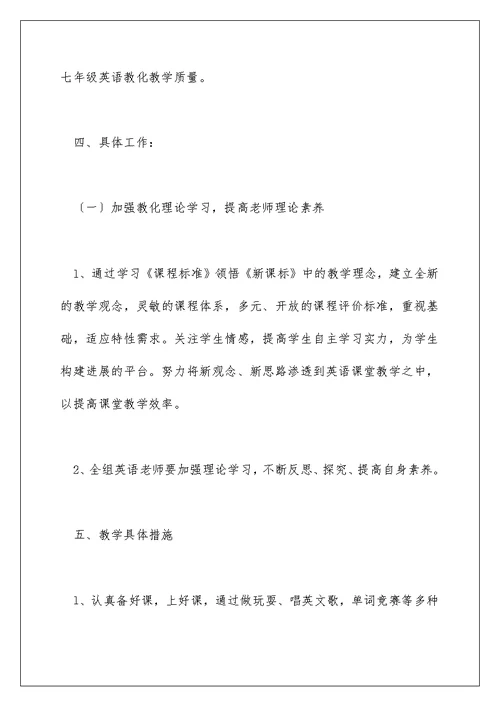 七年级英语教化教学质量。

四、具体工作：

〔一〕加强教化理论学习，提高老师理论素养

1、通过学习《课程标准》领悟《新课标》中的教学理念，建立全新的教学观念，灵敏的课程体系，多元、开放的课程评价标准，重视基础，适应特性需求。关注学生情感，提高学生自主学习实力，为学生构建进展的平台。努力将新观念、新思路渗透到英语课堂教学之中，以提高课堂教学效率。

2、全组英语老师要加强理论学习，不断反思、探究、提高自身素养。

五、教学具体措施

1、认真备好课，上好课，通过做玩耍、唱英文歌，单词竞赛等多种